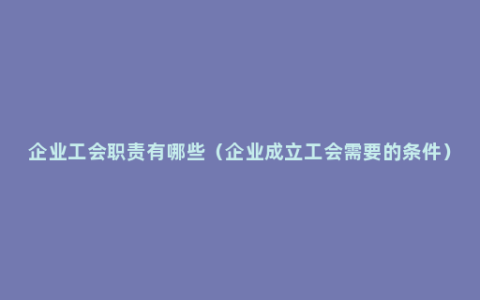 企业工会职责有哪些（企业成立工会需要的条件）